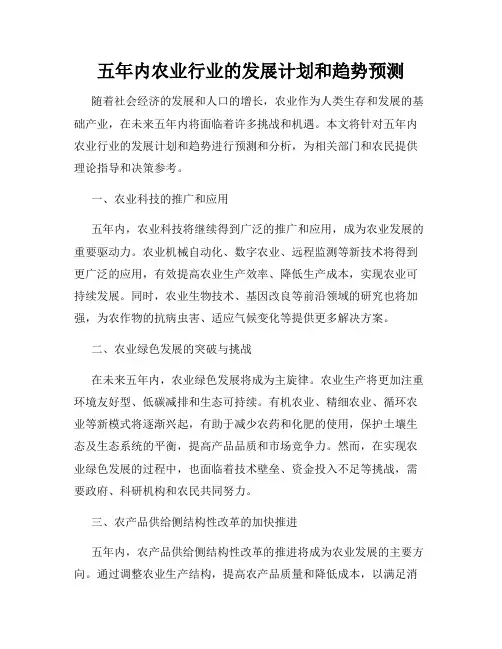 五年内农业行业的发展计划和趋势预测

随着社会经济的发展和人口的增长，农业作为人类生存和发展的基础产业，在未来五年内将面临着许多挑战和机遇。本文将针对五年内农业行业的发展计划和趋势进行预测和分析，为相关部门和农民提供理论指导和决策参考。

一、农业科技的推广和应用

五年内，农业科技将继续得到广泛的推广和应用，成为农业发展的重要驱动力。农业机械自动化、数字农业、远程监测等新技术将得到更广泛的应用，有效提高农业生产效率、降低生产成本，实现农业可持续发展。同时，农业生物技术、基因改良等前沿领域的研究也将加强，为农作物的抗病虫害、适应气候变化等提供更多解决方案。

二、农业绿色发展的突破与挑战

在未来五年内，农业绿色发展将成为主旋律。农业生产将更加注重环境友好型、低碳减排和生态可持续。有机农业、精细农业、循环农业等新模式将逐渐兴起，有助于减少农药和化肥的使用，保护土壤生态及生态系统的平衡，提高产品品质和市场竞争力。然而，在实现农业绿色发展的过程中，也面临着技术壁垒、资金投入不足等挑战，需要政府、科研机构和农民共同努力。

三、农产品供给侧结构性改革的加快推进

五年内，农产品供给侧结构性改革的推进将成为农业发展的主要方向。通过调整农业生产结构，提高农产品质量和降低成本，以满足消